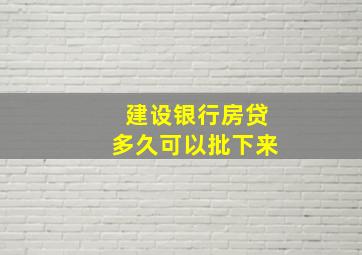 建设银行房贷
多久可以批下来